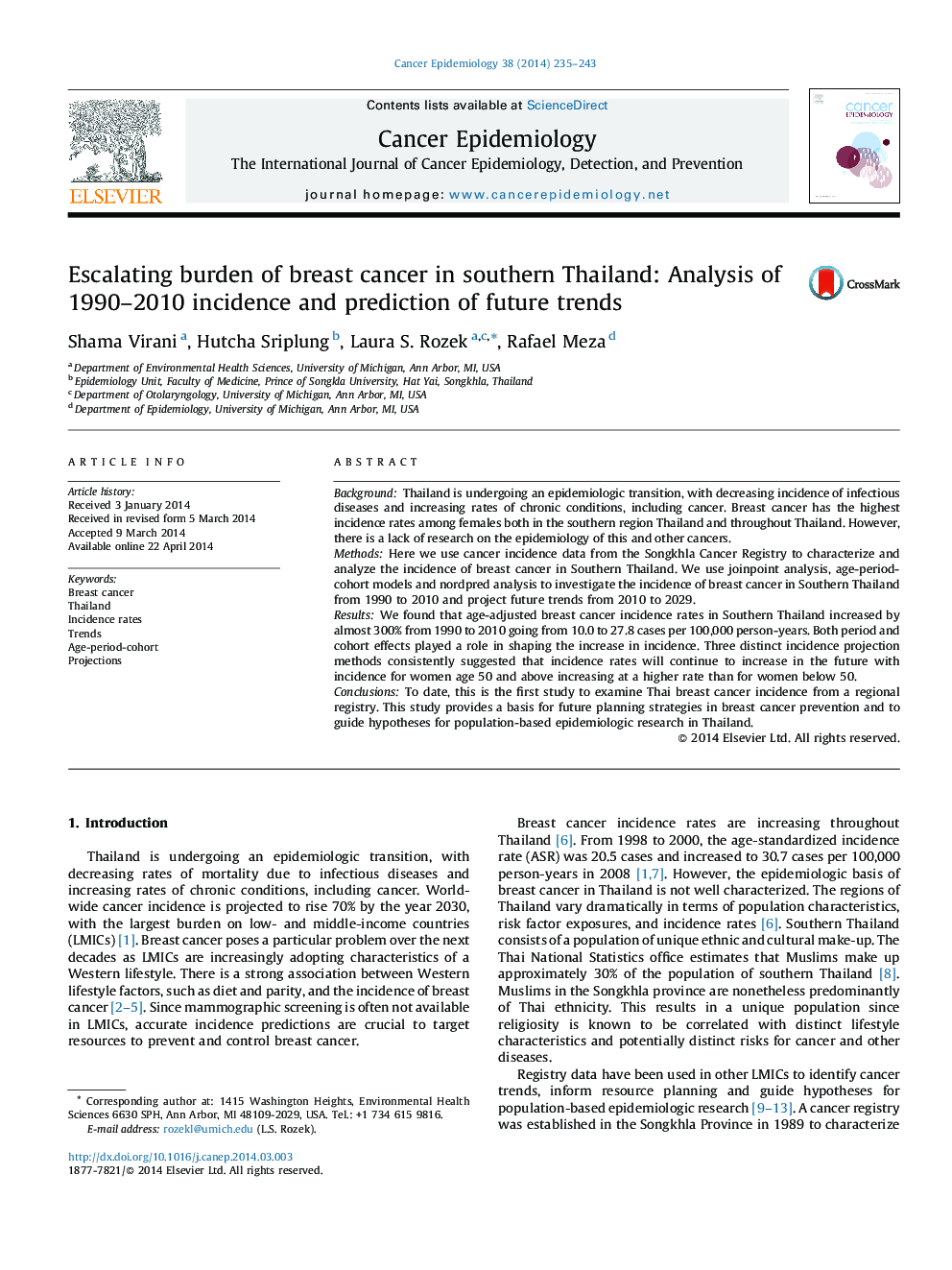 Cancer Epidemiology 38 (2014) 235–243

ELSEVIER

Contents lists available at ScienceDirect

Cancer Epidemiology

The International Journal of Cancer Epidemiology, Detection, and Prevention

journal homepage: www.cancerepidemiology.net

cancer EPIDEMIOLOGY

Escalating burden of breast cancer in southern Thailand: Analysis of 1990–2010 incidence and prediction of future trends

CrossMark

Shama Virani $^{a}$, Hutcha Sriplung $^{b}$, Laura S. Rozek $^{a,c,*}$, Rafael Meza $^{d}$

$^{a}$ Department of Environmental Health Sciences, University of Michigan, Ann Arbor, MI, USA
$^{b}$ Epidemiology Unit, Faculty of Medicine, Prince of Songkla University, Hat Yai, Songkhla, Thailand
$^{c}$ Department of Otolaryngology, University of Michigan, Ann Arbor, MI, USA
$^{d}$ Department of Epidemiology, University of Michigan, Ann Arbor, MI, USA

ARTICLE INFO

Article history:
Received 3 January 2014
Received in revised form 5 March 2014
Accepted 9 March 2014
Available online 22 April 2014

Keywords:
Breast cancer
Thailand
Incidence rates
Trends
Age-period-cohort
Projections

ABSTRACT

Background: Thailand is undergoing an epidemiologic transition, with decreasing incidence of infectious diseases and increasing rates of chronic conditions, including cancer. Breast cancer has the highest incidence rates among females both in the southern region Thailand and throughout Thailand. However, there is a lack of research on the epidemiology of this and other cancers.
Methods: Here we use cancer incidence data from the Songkhla Cancer Registry to characterize and analyze the incidence of breast cancer in Southern Thailand. We use joinpoint analysis, age-period-cohort models and nordpred analysis to investigate the incidence of breast cancer in Southern Thailand from 1990 to 2010 and project future trends from 2010 to 2029.
Results: We found that age-adjusted breast cancer incidence rates in Southern Thailand increased by almost 300% from 1990 to 2010 going from 10.0 to 27.8 cases per 100,000 person-years. Both period and cohort effects played a role in shaping the increase in incidence. Three distinct incidence projection methods consistently suggested that incidence rates will continue to increase in the future with incidence for women age 50 and above increasing at a higher rate than for women below 50.
Conclusions: To date, this is the first study to examine Thai breast cancer incidence from a regional registry. This study provides a basis for future planning strategies in breast cancer prevention and to guide hypotheses for population-based epidemiologic research in Thailand.
© 2014 Elsevier Ltd. All rights reserved.

1. Introduction

Thailand is undergoing an epidemiologic transition, with decreasing rates of mortality due to infectious diseases and increasing rates of chronic conditions, including cancer. Worldwide cancer incidence is projected to rise 70% by the year 2030, with the largest burden on low- and middle-income countries (LMICs) [1]. Breast cancer poses a particular problem over the next decades as LMICs are increasingly adopting characteristics of a Western lifestyle. There is a strong association between Western lifestyle factors, such as diet and parity, and the incidence of breast cancer [2–5]. Since mammographic screening is often not available in LMICs, accurate incidence predictions are crucial to target resources to prevent and control breast cancer.

* Corresponding author at: 1415 Washington Heights, Environmental Health Sciences 6630 SPH, Ann Arbor, MI 48109-2029, USA. Tel.: +1 734 615 9816.
E-mail address: rozekl@umich.edu (L.S. Rozek).

http://dx.doi.org/10.1016/j.canep.2014.03.003
1877-7821/© 2014 Elsevier Ltd. All rights reserved.

Breast cancer incidence rates are increasing throughout Thailand [6]. From 1998 to 2000, the age-standardized incidence rate (ASR) was 20.5 cases and increased to 30.7 cases per 100,000 person-years in 2008 [1,7]. However, the epidemiologic basis of breast cancer in Thailand is not well characterized. The regions of Thailand vary dramatically in terms of population characteristics, risk factor exposures, and incidence rates [6]. Southern Thailand consists of a population of unique ethnic and cultural make-up. The Thai National Statistics office estimates that Muslims make up approximately 30% of the population of southern Thailand [8]. Muslims in the Songkhla province are nonetheless predominantly of Thai ethnicity. This results in a unique population since religiosity is known to be correlated with distinct lifestyle characteristics and potentially distinct risks for cancer and other diseases.

Registry data have been used in other LMICs to identify cancer trends, inform resource planning and guide hypotheses for population-based epidemiologic research [9–13]. A cancer registry was established in the Songkhla Province in 1989 to characterize